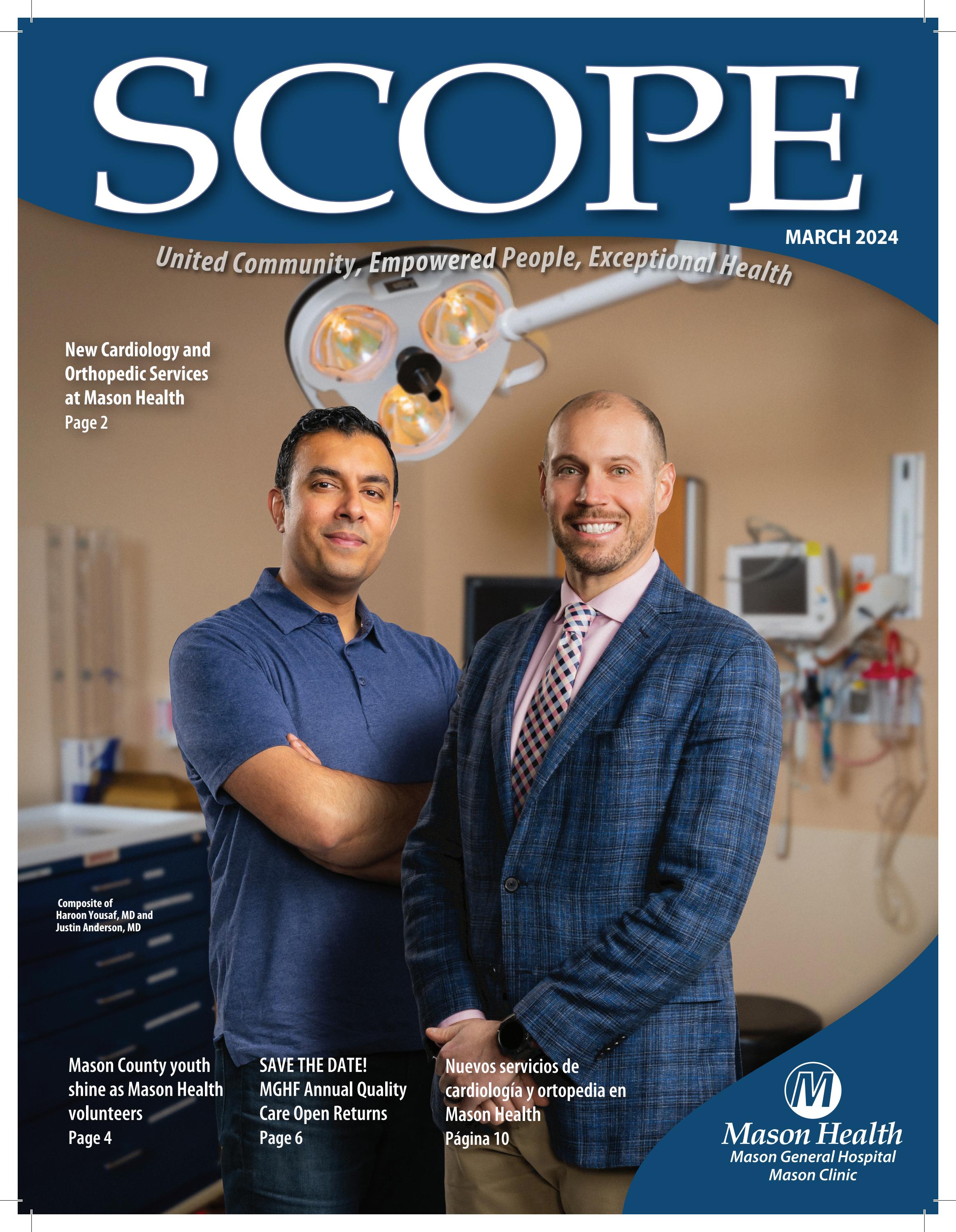 SCOPE

MARCH 2024

United Community, Empowered People, Exceptional Health

New Cardiology and Orthopedic Services at Mason Health
Page 2

Composite of Haroon Yousaf, MD and Justin Anderson, MD

Mason County youth shine as Mason Health volunteers
Page 4

SAVE THE DATE! MGHF Annual Quality Care Open Returns
Page 6

Nuevos servicios de cardiología y ortopedia en Mason Health
Página 10

M
Mason Health
Mason General Hospital
Mason Clinic